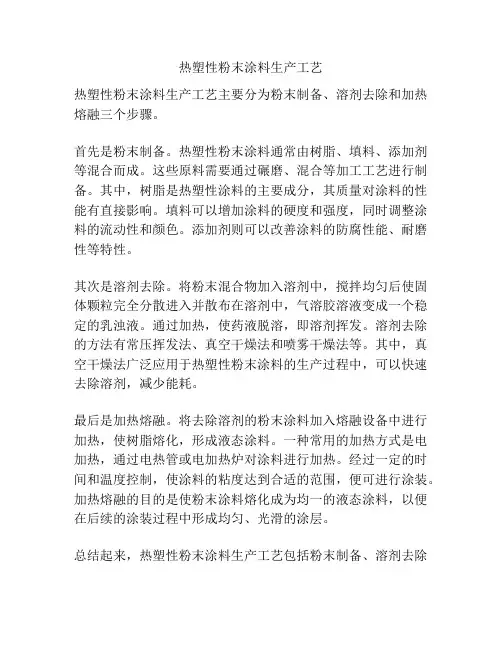 热塑性粉末涂料生产工艺

热塑性粉末涂料生产工艺主要分为粉末制备、溶剂去除和加热熔融三个步骤。

首先是粉末制备。热塑性粉末涂料通常由树脂、填料、添加剂等混合而成。这些原料需要通过碾磨、混合等加工工艺进行制备。其中，树脂是热塑性涂料的主要成分，其质量对涂料的性能有直接影响。填料可以增加涂料的硬度和强度，同时调整涂料的流动性和颜色。添加剂则可以改善涂料的防腐性能、耐磨性等特性。

其次是溶剂去除。将粉末混合物加入溶剂中，搅拌均匀后使固体颗粒完全分散进入并散布在溶剂中，气溶胶溶液变成一个稳定的乳浊液。通过加热，使药液脱溶，即溶剂挥发。溶剂去除的方法有常压挥发法、真空干燥法和喷雾干燥法等。其中，真空干燥法广泛应用于热塑性粉末涂料的生产过程中，可以快速去除溶剂，减少能耗。

最后是加热熔融。将去除溶剂的粉末涂料加入熔融设备中进行加热，使树脂熔化，形成液态涂料。一种常用的加热方式是电加热，通过电热管或电加热炉对涂料进行加热。经过一定的时间和温度控制，使涂料的粘度达到合适的范围，便可进行涂装。加热熔融的目的是使粉末涂料熔化成为均一的液态涂料，以便在后续的涂装过程中形成均匀、光滑的涂层。

总结起来，热塑性粉末涂料生产工艺包括粉末制备、溶剂去除